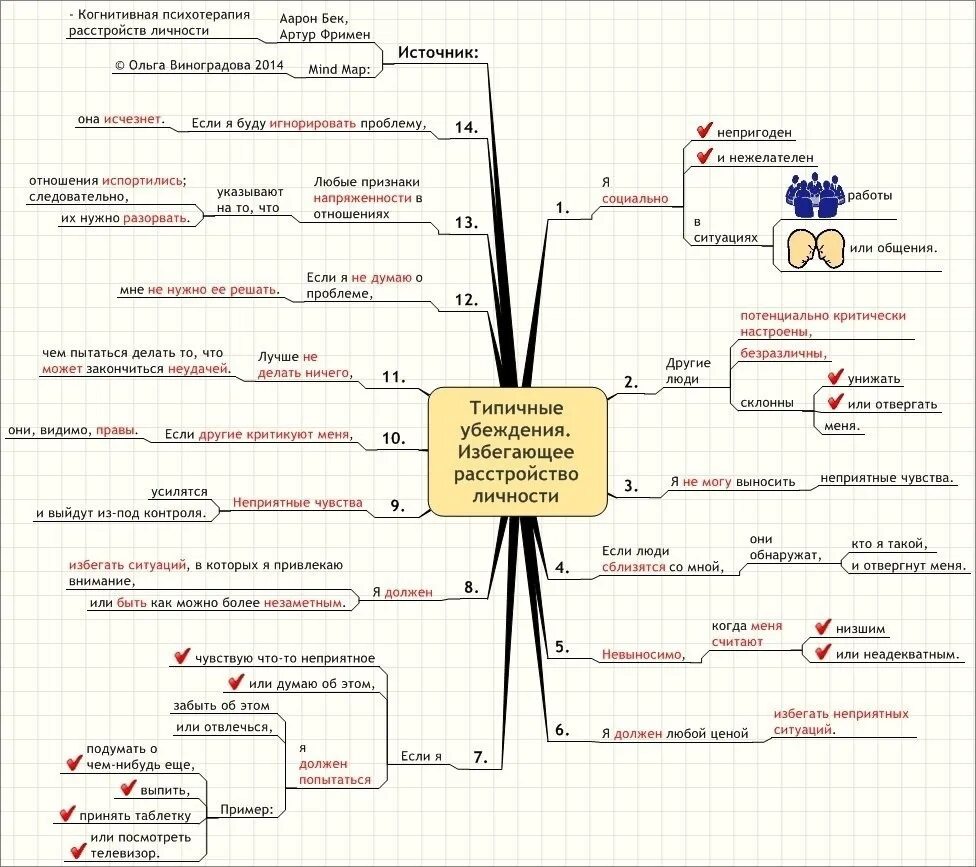 Типичные убеждения. Избегающее расстройство личности

Источник:
Аарон Бек, Артур Фримен
- Когнитивная психотерапия расстройств личности
Mind Map:
© Ольга Виноградова 2014

1. Я социально
непригоден
и нежелателен
в ситуациях
работы
или общения.

2. Другие люди
потенциально критически настроены,
безразличны,
склонны
унижать
или отвергать
меня.

3. Я не могу выносить неприятные чувства.

4. Если люди сблизятся со мной, они обнаружат, кто я такой, и отвергнут меня.

5. Невыносимо, когда меня считают
низшим
или неадекватным.

6. Я должен любой ценой избегать неприятных ситуаций.

7. Если я
чувствую что-то неприятное
или думаю об этом,
я должен попытаться
забыть об этом
или отвлечься,
Пример:
подумать о чем-нибудь еще,
выпить,
принять таблетку
или посмотреть телевизор.

8. Я должен
избегать ситуаций, в которых я привлекаю внимание,
или быть как можно более незаметным.

9. Неприятные чувства
усилятся
и выйдут из-под контроля.

10. Если другие критикуют меня, они, видимо, правы.

11. Лучше не делать ничего, чем пытаться делать то, что может закончиться неудачей.

12. Если я не думаю о проблеме, мне не нужно ее решать.

13. Любые признаки напряженности в отношениях указывают на то, что отношения испортились; следовательно, их нужно разорвать.

14. Если я буду игнорировать проблему, она исчезнет.